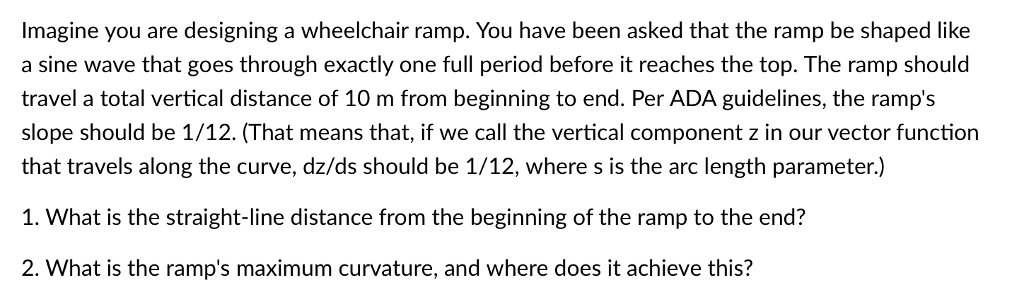 Imagine you are designing a wheelchair ramp. You have been asked that the ramp be shaped like a sine wave that goes through exactly one full period before it reaches the top. The ramp should travel a total vertical distance of 10 m from beginning to end. Per ADA guidelines, the ramp's slope should be 1/12. (That means that, if we call the vertical component z in our vector function that travels along the curve, dz/ds should be 1/12, where s is the arc length parameter.)

1. What is the straight-line distance from the beginning of the ramp to the end?

2. What is the ramp's maximum curvature, and where does it achieve this?